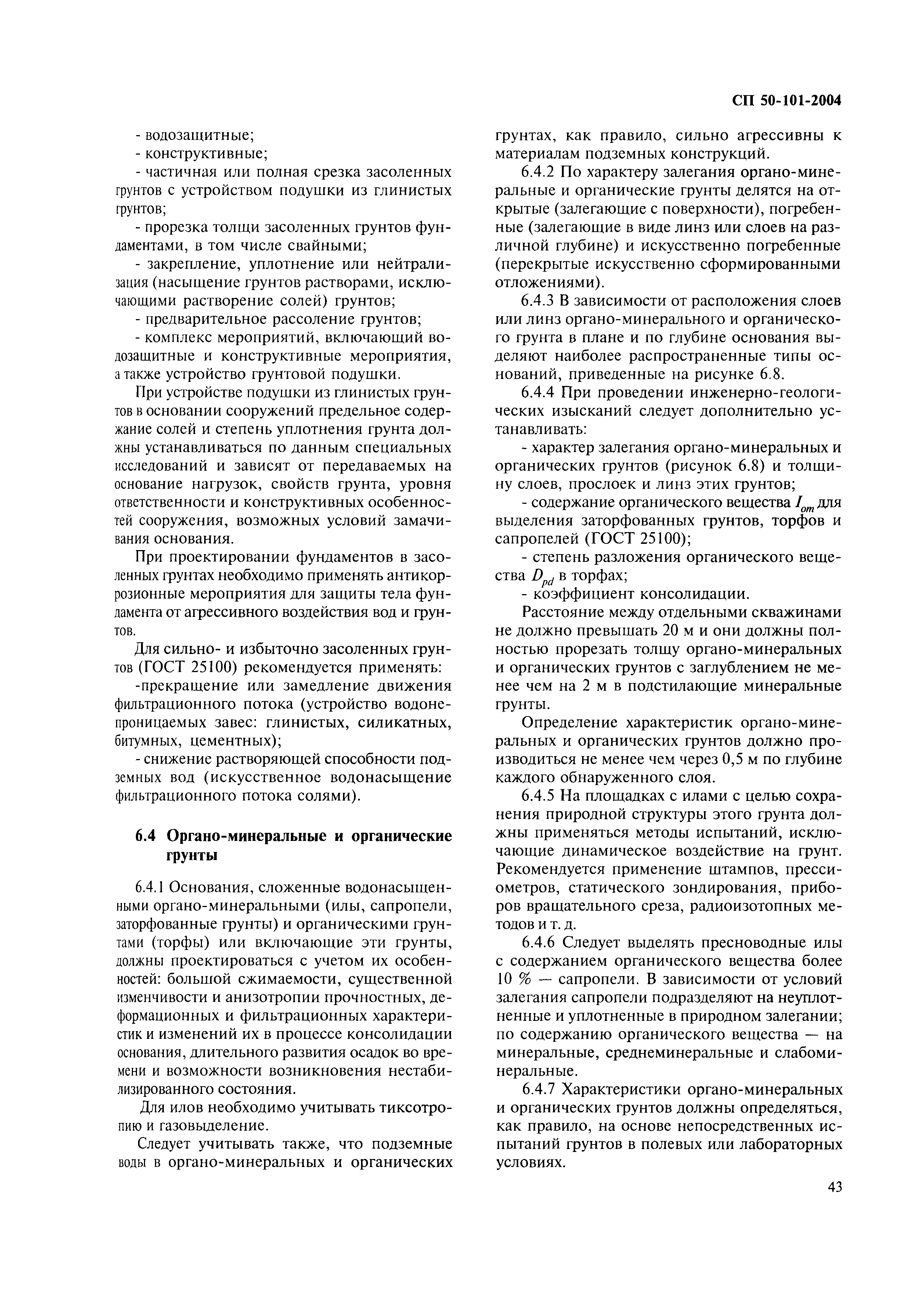 СП 50-101-2004

- водозащитные;

- конструктивные;

- частичная или полная срезка засоленных грунтов с устройством подушки из глинистых грунтов;

- прорезка толщи засоленных грунтов фундаментами, в том числе свайными;

- закрепление, уплотнение или нейтрализация (насыщение грунтов растворами, исключающими растворение солей) грунтов;

- предварительное рассоление грунтов;

- комплекс мероприятий, включающий водозащитные и конструктивные мероприятия, а также устройство грунтовой подушки.

При устройстве подушки из глинистых грунтов в основании сооружений предельное содержание солей и степень уплотнения грунта должны устанавливаться по данным специальных исследований и зависят от передаваемых на основание нагрузок, свойств грунта, уровня ответственности и конструктивных особенностей сооружения, возможных условий замачивания основания.

При проектировании фундаментов в засоленных грунтах необходимо применять антикоррозионные мероприятия для защиты тела фундамента от агрессивного воздействия вод и грунтов.

Для сильно- и избыточно засоленных грунтов (ГОСТ 25100) рекомендуется применять:

-прекращение или замедление движения фильтрационного потока (устройство водонепроницаемых завес: глинистых, силикатных, битумных, цементных);

- снижение растворяющей способности подземных вод (искусственное водонасыщение фильтрационного потока солями).

6.4 Органо-минеральные и органические грунты

6.4.1 Основания, сложенные водонасыщенными органо-минеральными (илы, сапропели, заторфованные грунты) и органическими грунтами (торфы) или включающие эти грунты, должны проектироваться с учетом их особенностей: большой сжимаемости, существенной изменчивости и анизотропии прочностных, деформационных и фильтрационных характеристик и изменений их в процессе консолидации основания, длительного развития осадок во времени и возможности возникновения нестабилизированного состояния.

Для илов необходимо учитывать тиксотропию и газовыделение.

Следует учитывать также, что подземные воды в органо-минеральных и органических грунтах, как правило, сильно агрессивны к материалам подземных конструкций.

6.4.2 По характеру залегания органо-минеральные и органические грунты делятся на открытые (залегающие с поверхности), погребенные (залегающие в виде линз или слоев на различной глубине) и искусственно погребенные (перекрытые искусственно сформированными отложениями).

6.4.3 В зависимости от расположения слоев или линз органо-минерального и органического грунта в плане и по глубине основания выделяют наиболее распространенные типы оснований, приведенные на рисунке 6.8.

6.4.4 При проведении инженерно-геологических изысканий следует дополнительно устанавливать:

- характер залегания органо-минеральных и органических грунтов (рисунок 6.8) и толщину слоев, прослоек и линз этих грунтов;

- содержание органического вещества $I_{om}$ для выделения заторфованных грунтов, торфов и сапропелей (ГОСТ 25100);

- степень разложения органического вещества $D_{pd}$ в торфах;

- коэффициент консолидации.

Расстояние между отдельными скважинами не должно превышать 20 м и они должны полностью прорезать толщу органо-минеральных и органических грунтов с заглублением не менее чем на 2 м в подстилающие минеральные грунты.

Определение характеристик органо-минеральных и органических грунтов должно производиться не менее чем через 0,5 м по глубине каждого обнаруженного слоя.

6.4.5 На площадках с илами с целью сохранения природной структуры этого грунта должны применяться методы испытаний, исключающие динамическое воздействие на грунт. Рекомендуется применение штампов, прессиометров, статического зондирования, приборов вращательного среза, радиоизотопных методов и т. д.

6.4.6 Следует выделять пресноводные илы с содержанием органического вещества более 10 % — сапропели. В зависимости от условий залегания сапропели подразделяют на неуплотненные и уплотненные в природном залегании; по содержанию органического вещества — на минеральные, среднеминеральные и слабоминеральные.

6.4.7 Характеристики органо-минеральных и органических грунтов должны определяться, как правило, на основе непосредственных испытаний грунтов в полевых или лабораторных условиях.

43